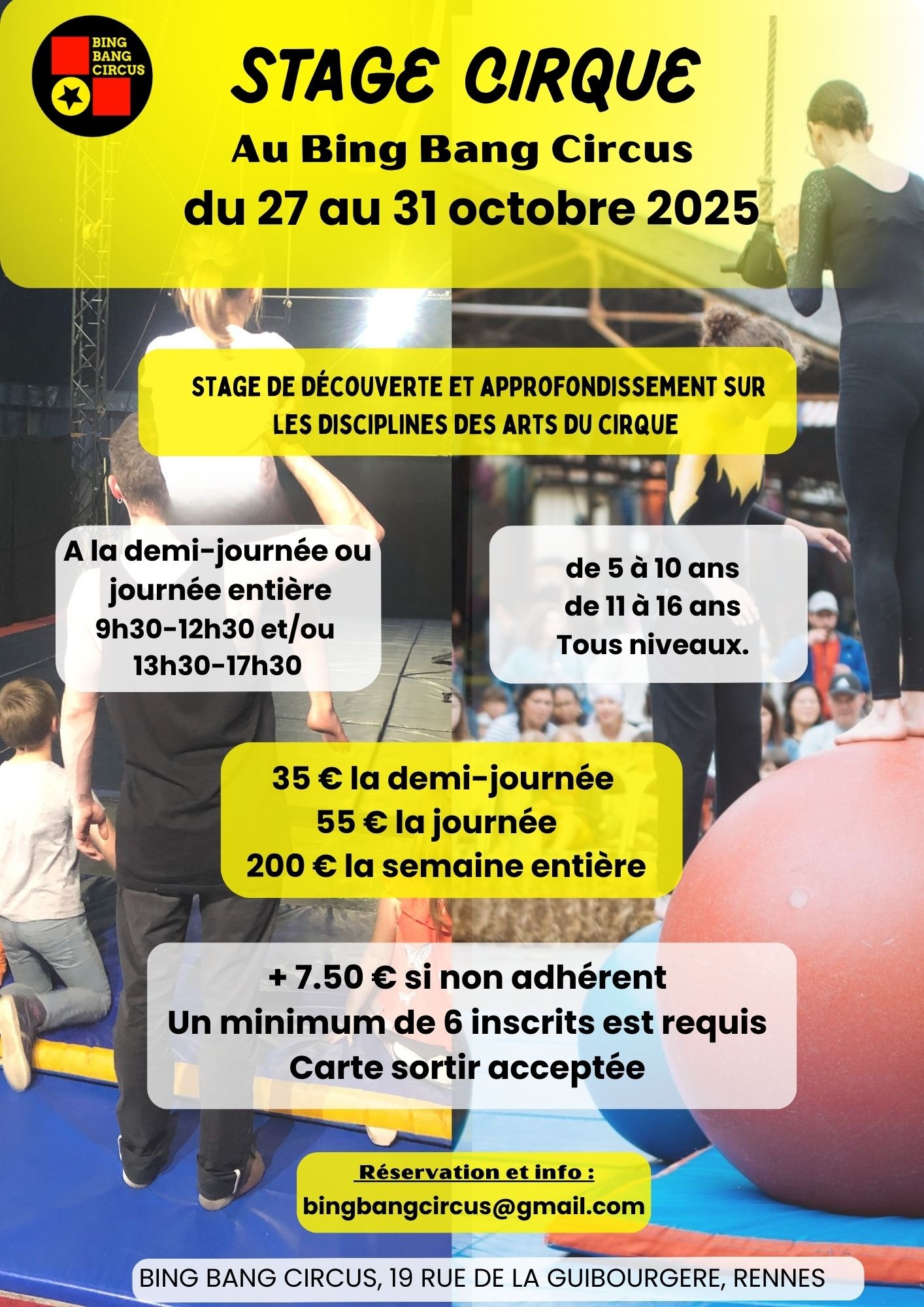 BING BANG CIRCUS

STAGE CIRQUE

Au Bing Bang Circus

du 27 au 31 octobre 2025

STAGE DE DÉCOUVERTE ET APPROFONDISSEMENT SUR LES DISCIPLINES DES ARTS DU CIRQUE

A la demi-journée ou journée entière
9h30-12h30 et/ou
13h30-17h30

de 5 à 10 ans
de 11 à 16 ans
Tous niveaux.

35 € la demi-journée
55 € la journée
200 € la semaine entière

+ 7.50 € si non adhérent
Un minimum de 6 inscrits est requis
Carte sortir acceptée

Réservation et info :
bingbangcircus@gmail.com

BING BANG CIRCUS, 19 RUE DE LA GUIBOURGERE, RENNES